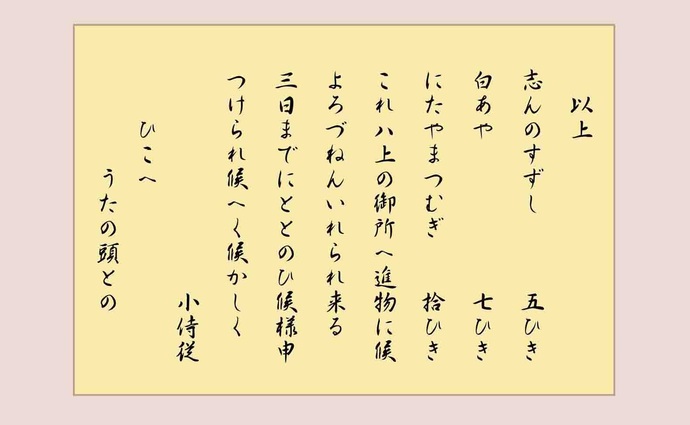 以上

志んのすずし　五ひき
白あや　七ひき
にたやまつむぎ　拾ひき
これハ上の御所へ進物に候
よろづねんいれられ来る
三日までにととのひ候様申
つけられ候へく候かしく
小侍従
ひこへ
うたの頭との